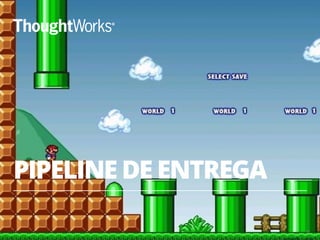 ThoughtWorks®

SELECT SAVE

WORLD 1

WORLD 1

WORLD 1

PIPELINE DE ENTREGA